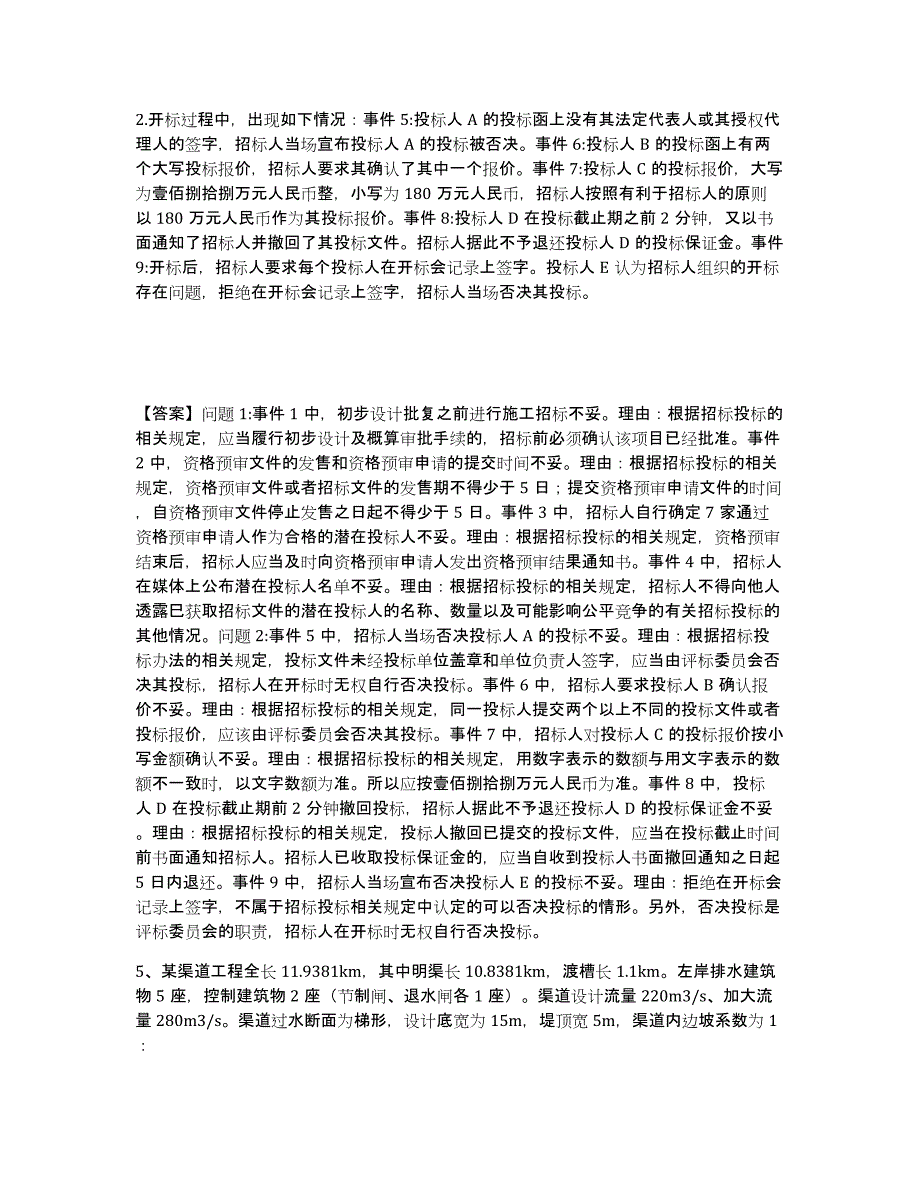 2.开标过程中，出现如下情况：事件 5:投标人 A 的投标函上没有其法定代表人或其授权代理人的签字，招标人当场宣布投标人 A 的投标被否决。事件 6:投标人 B 的投标函上有两个大写投标报价，招标人要求其确认了其中一个报价。事件 7:投标人 C 的投标报价，大写为壹佰捌拾捌万元人民币整，小写为 180 万元人民币，招标人按照有利于招标人的原则以 180 万元人民币作为其投标报价。事件 8:投标人 D 在投标截止期之前 2 分钟，又以书面通知了招标人并撤回了其投标文件。招标人据此不予退还投标人 D 的投标保证金。事件 9:开标后，招标人要求每个投标人在开标会记录上签字。投标人 E 认为招标人组织的开标存在问题，拒绝在开标会记录上签字，招标人当场否决其投标。

【答案】问题 1:事件 1 中，初步设计批复之前进行施工招标不妥。理由：根据招标投标的相关规定，应当履行初步设计及概算审批手续的，招标前必须确认该项目已经批准。事件 2 中，资格预审文件的发售和资格预审申请的提交时间不妥。理由：根据招标投标的相关规定，资格预审文件或者招标文件的发售期不得少于 5 日；提交资格预审申请文件的时间，自资格预审文件停止发售之日起不得少于 5 日。事件 3 中，招标人自行确定 7 家通过资格预审申请人作为合格的潜在投标人不妥。理由：根据招标投标的相关规定，资格预审结束后，招标人应当及时向资格预审申请人发出资格预审结果通知书。事件 4 中，招标人在媒体上公布潜在投标人名单不妥。理由：根据招标投标的相关规定，招标人不得向他人透露已获取招标文件的潜在投标人的名称、数量以及可能影响公平竞争的有关招标投标的其他情况。问题 2:事件 5 中，招标人当场否决投标人 A 的投标不妥。理由：根据招标投标办法的相关规定，投标文件未经投标单位盖章和单位负责人签字，应当由评标委员会否决其投标，招标人在开标时无权自行否决投标。事件 6 中，招标人要求投标人 B 确认报价不妥。理由：根据招标投标的相关规定，同一投标人提交两个以上不同的投标文件或者投标报价，应该由评标委员会否决其投标。事件 7 中，招标人对投标人 C 的投标报价按小写金额确认不妥。理由：根据招标投标的相关规定，用数字表示的数额与用文字表示的数额不一致时，以文字数额为准。所以应按壹佰捌拾捌万元人民币为准。事件 8 中，投标人 D 在投标截止期前 2 分钟撤回投标，招标人据此不予退还投标人 D 的投标保证金不妥。理由：根据招标投标的相关规定，投标人撤回已提交的投标文件，应当在投标截止时间前书面通知招标人。招标人已收取投标保证金的，应当自收到投标人书面撤回通知之日起 5 日内退还。事件 9 中，招标人当场宣布否决投标人 E 的投标不妥。理由：拒绝在开标会记录上签字，不属于招标投标相关规定中认定的可以否决投标的情形。另外，否决投标是评标委员会的职责，招标人在开标时无权自行否决投标。

5、某渠道工程全长 11.9381km，其中明渠长 10.8381km，渡槽长 1.1km。左岸排水建筑物 5 座，控制建筑物 2 座（节制闸、退水闸各 1 座）。渠道设计流量 220m3/s、加大流量 280m3/s。渠道过水断面为梯形，设计底宽为 15m，堤顶宽 5m，渠道内边坡系数为 1：